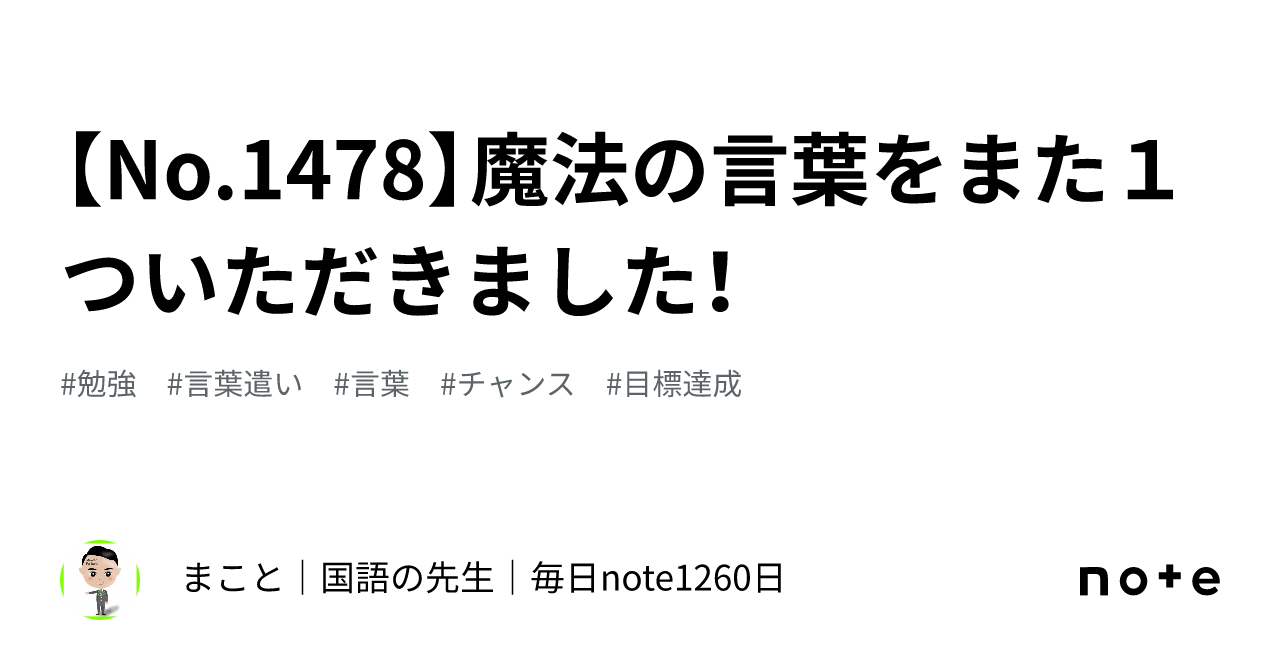 【No.1478】魔法の言葉をまた１ついただきました!

#勉強　#言葉遣い　#言葉　#チャンス　#目標達成

まこと｜国語の先生｜毎日note1260日

note